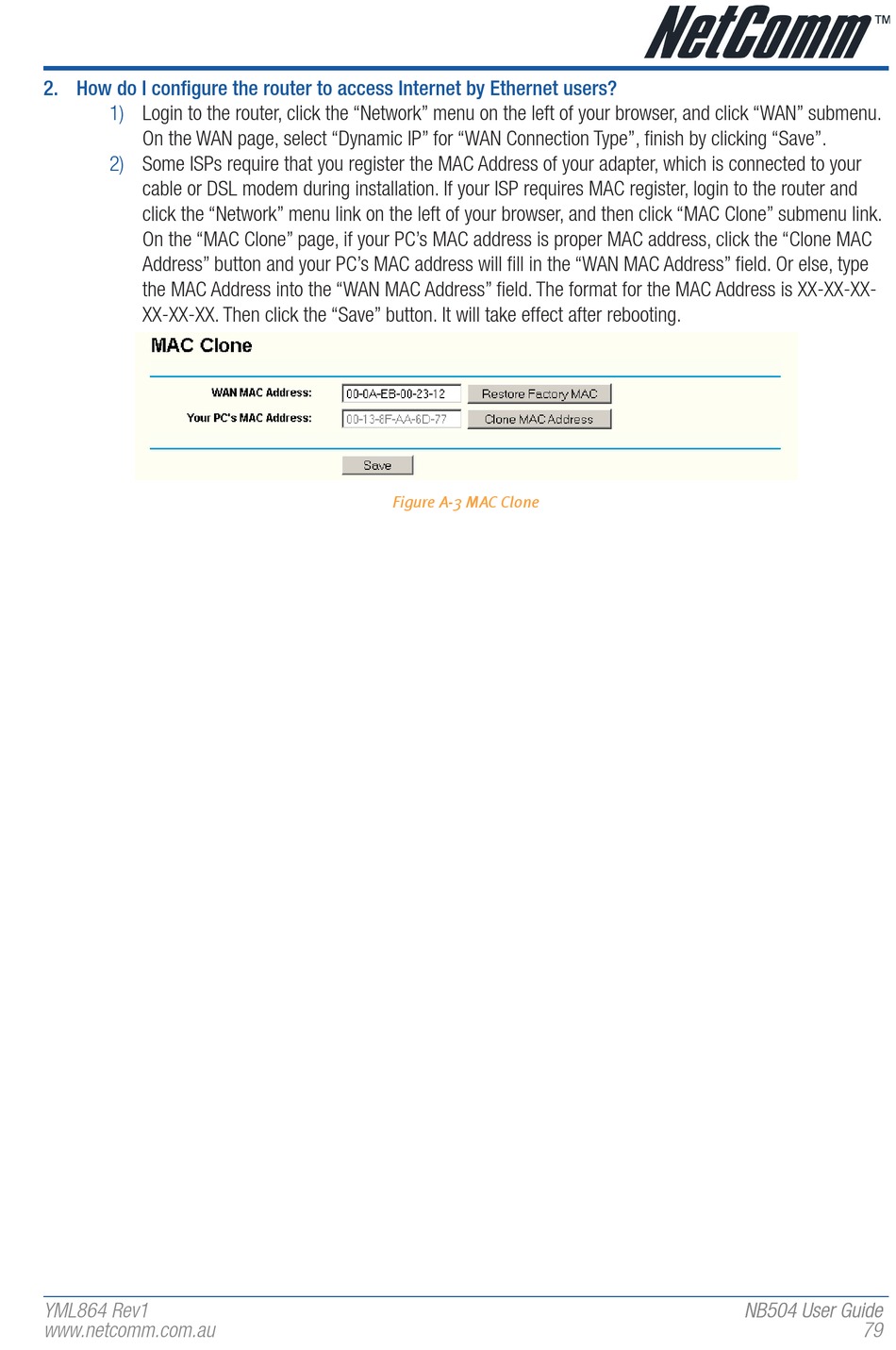 NetComm™

2. How do I configure the router to access Internet by Ethernet users?

1) Login to the router, click the “Network” menu on the left of your browser, and click “WAN” submenu. On the WAN page, select “Dynamic IP” for “WAN Connection Type”, finish by clicking “Save”.

2) Some ISPs require that you register the MAC Address of your adapter, which is connected to your cable or DSL modem during installation. If your ISP requires MAC register, login to the router and click the “Network” menu link on the left of your browser, and then click “MAC Clone” submenu link. On the “MAC Clone” page, if your PC’s MAC address is proper MAC address, click the “Clone MAC Address” button and your PC’s MAC address will fill in the “WAN MAC Address” field. Or else, type the MAC Address into the “WAN MAC Address” field. The format for the MAC Address is XX-XX-XX-XX-XX-XX. Then click the “Save” button. It will take effect after rebooting.

MAC Clone

WAN MAC Address: 00-0A-EB-00-23-12 Restore Factory MAC
Your PC's MAC Address: 00-13-8F-AA-6D-77 Clone MAC Address

Save

Figure A-3 MAC Clone

YML864 Rev1
www.netcomm.com.au

NB504 User Guide
79